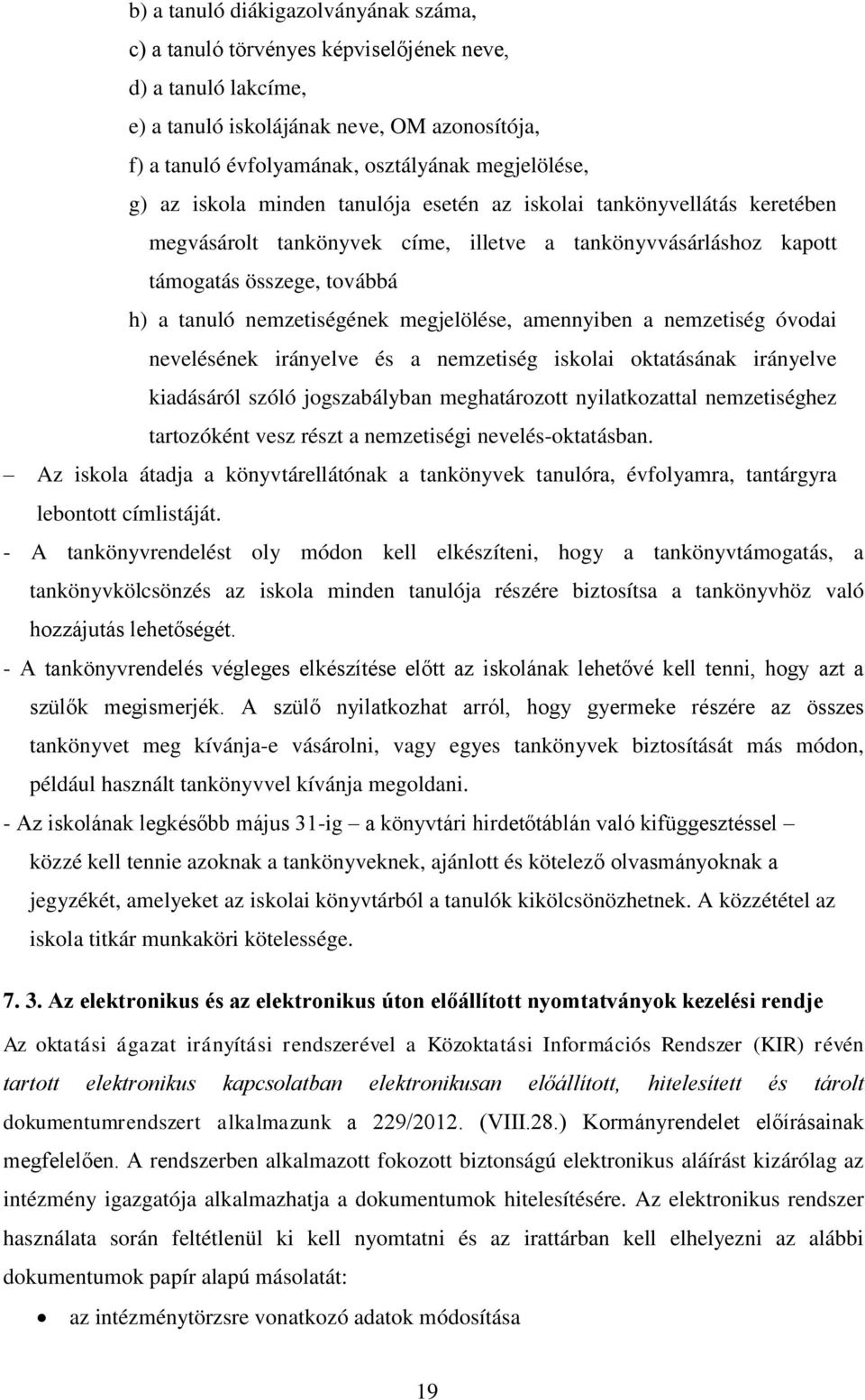 b) a tanuló diákigazolványának száma,
c) a tanuló törvényes képviselőjének neve,
d) a tanuló lakcíme,
e) a tanuló iskolájának neve, OM azonosítója,
f) a tanuló évfolyamának, osztályának megjelölése,
g) az iskola minden tanulója esetén az iskolai tankönyvellátás keretében megvásárolt tankönyvek címe, illetve a tankönyvvásárláshoz kapott támogatás összege, továbbá
h) a tanuló nemzetiségének megjelölése, amennyiben a nemzetiség óvodai nevelésének irányelve és a nemzetiség iskolai oktatásának irányelve kiadásáról szóló jogszabályban meghatározott nyilatkozattal nemzetiséghez tartozóként vesz részt a nemzetiségi nevelés-oktatásban.

– Az iskola átadja a könyvtárellátónak a tankönyvek tanulóra, évfolyamra, tantárgyra lebontott címlistáját.

- A tankönyvrendelést oly módon kell elkészíteni, hogy a tankönyvtámogatás, a tankönyvkölcsönzés az iskola minden tanulója részére biztosítsa a tankönyvhöz való hozzájutás lehetőségét.

- A tankönyvrendelés végleges elkészítése előtt az iskolának lehetővé kell tenni, hogy azt a szülők megismerjék. A szülő nyilatkozhat arról, hogy gyermeke részére az összes tankönyvet meg kívánja-e vásárolni, vagy egyes tankönyvek biztosítását más módon, például használt tankönyvvel kívánja megoldani.

- Az iskolának legkésőbb május 31-ig – a könyvtári hirdetőtáblán való kifüggesztéssel – közzé kell tennie azoknak a tankönyveknek, ajánlott és kötelező olvasmányoknak a jegyzékét, amelyeket az iskolai könyvtárból a tanulók kikölcsönözhetnek. A közzététel az iskola titkár munkaköri kötelessége.

7. 3. Az elektronikus és az elektronikus úton előállított nyomtatványok kezelési rendje

Az oktatási ágazat irányítási rendszerével a Közoktatási Információs Rendszer (KIR) révén tartott elektronikus kapcsolatban elektronikusan előállított, hitelesített és tárolt dokumentumrendszert alkalmazunk a 229/2012. (VIII.28.) Kormányrendelet előírásainak megfelelően. A rendszerben alkalmazott fokozott biztonságú elektronikus aláírást kizárólag az intézmény igazgatója alkalmazhatja a dokumentumok hitelesítésére. Az elektronikus rendszer használata során feltétlenül ki kell nyomtatni és az irattárban kell elhelyezni az alábbi dokumentumok papír alapú másolatát:

• az intézménytörzsre vonatkozó adatok módosítása

19